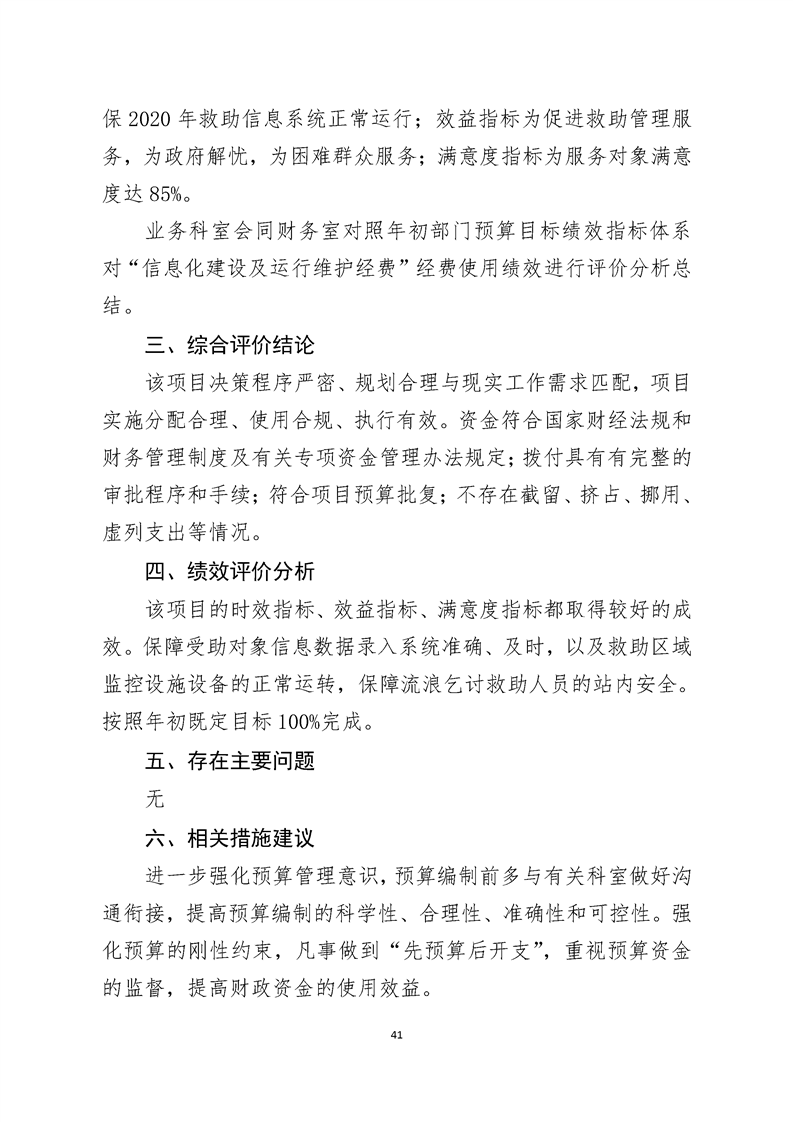 保 2020 年救助信息系统正常运行；效益指标为促进救助管理服务，为政府解忧，为困难群众服务；满意度指标为服务对象满意度达 85%。

业务科室会同财务室对照年初部门预算目标绩效指标体系对“信息化建设及运行维护经费”经费使用绩效进行评价分析总结。

三、综合评价结论

该项目决策程序严密、规划合理与现实工作需求匹配，项目实施分配合理、使用合规、执行有效。资金符合国家财经法规和财务管理制度及有关专项资金管理办法规定；拨付具有有完整的审批程序和手续；符合项目预算批复；不存在截留、挤占、挪用、虚列支出等情况。

四、绩效评价分析

该项目的时效指标、效益指标、满意度指标都取得较好的成效。保障受助对象信息数据录入系统准确、及时，以及救助区域监控设施设备的正常运转，保障流浪乞讨救助人员的站内安全。按照年初既定目标 100%完成。

五、存在主要问题

无

六、相关措施建议

进一步强化预算管理意识，预算编制前多与有关科室做好沟通衔接，提高预算编制的科学性、合理性、准确性和可控性。强化预算的刚性约束，凡事做到“先预算后开支”，重视预算资金的监督，提高财政资金的使用效益。

41